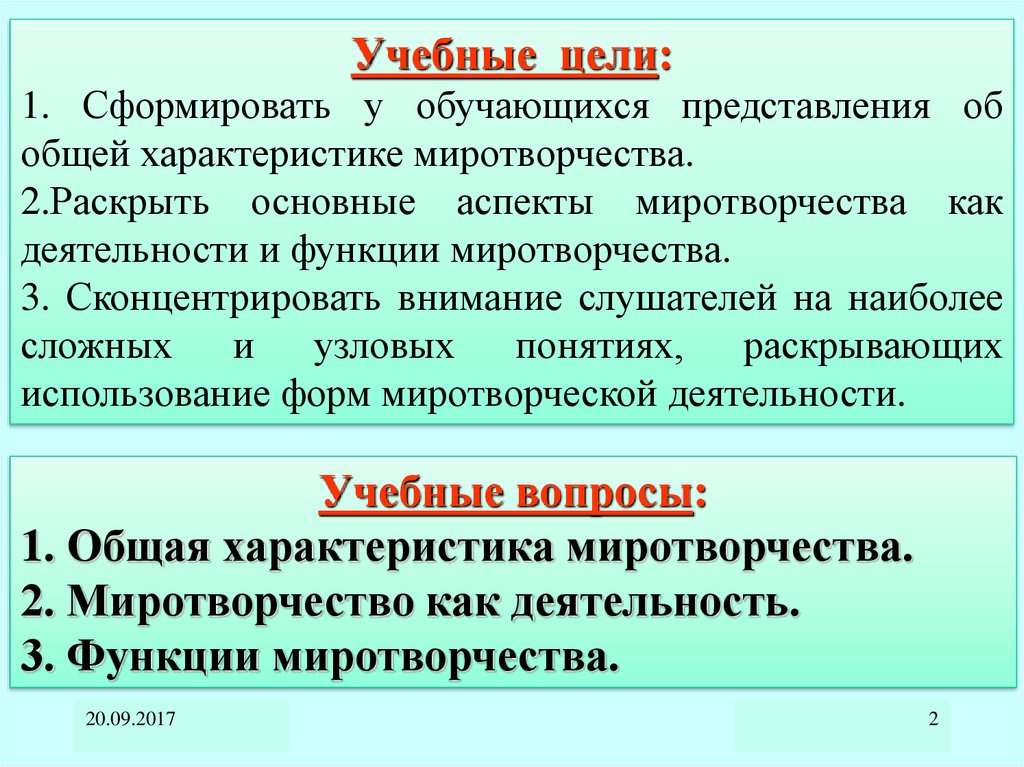 Учебные цели:

1. Сформировать у обучающихся представления об общей характеристике миротворчества.

2.Раскрыть основные аспекты миротворчества как деятельности и функции миротворчества.

3. Сконцентрировать внимание слушателей на наиболее сложных и узловых понятиях, раскрывающих использование форм миротворческой деятельности.

Учебные вопросы:

1. Общая характеристика миротворчества.

2. Миротворчество как деятельность.

3. Функции миротворчества.

20.09.2017

2